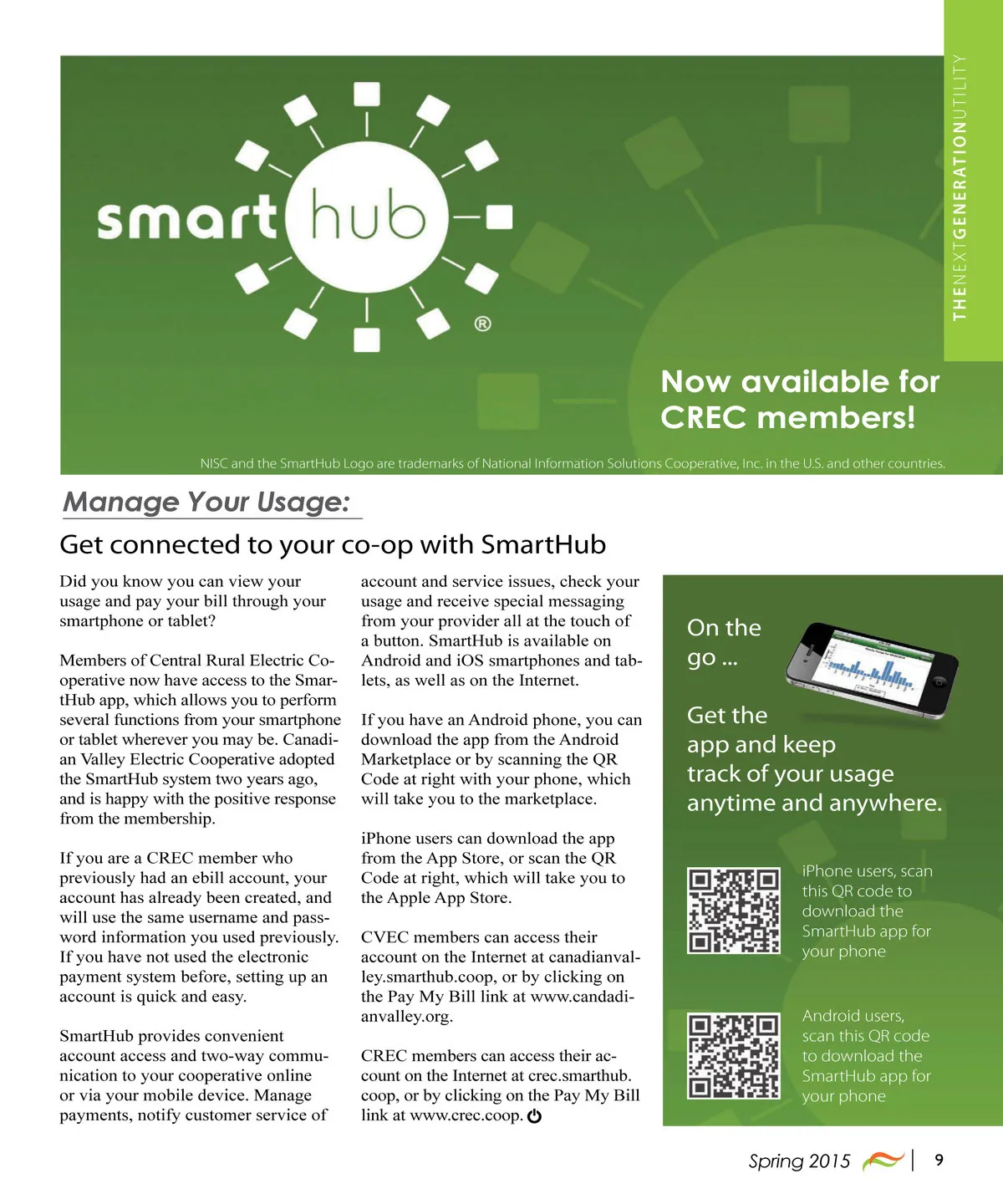 THENEXTGENERATIONUTILITY

smart hub ®

Now available for CREC members!

NISC and the SmartHub Logo are trademarks of National Information Solutions Cooperative, Inc. in the U.S. and other countries.

Manage Your Usage:

Get connected to your co-op with SmartHub

Did you know you can view your usage and pay your bill through your smartphone or tablet?

Members of Central Rural Electric Cooperative now have access to the SmartHub app, which allows you to perform several functions from your smartphone or tablet wherever you may be. Canadian Valley Electric Cooperative adopted the SmartHub system two years ago, and is happy with the positive response from the membership.

If you are a CREC member who previously had an ebill account, your account has already been created, and will use the same username and password information you used previously. If you have not used the electronic payment system before, setting up an account is quick and easy.

SmartHub provides convenient account access and two-way communication to your cooperative online or via your mobile device. Manage payments, notify customer service of account and service issues, check your usage and receive special messaging from your provider all at the touch of a button. SmartHub is available on Android and iOS smartphones and tablets, as well as on the Internet.

If you have an Android phone, you can download the app from the Android Marketplace or by scanning the QR Code at right with your phone, which will take you to the marketplace.

iPhone users can download the app from the App Store, or scan the QR Code at right, which will take you to the Apple App Store.

CVEC members can access their account on the Internet at canadianvalley.smarthub.coop, or by clicking on the Pay My Bill link at www.candadianvalley.org.

CREC members can access their account on the Internet at crec.smarthub.coop, or by clicking on the Pay My Bill link at www.crec.coop.

On the go ...

Get the app and keep track of your usage anytime and anywhere.

iPhone users, scan this QR code to download the SmartHub app for your phone

Android users, scan this QR code to download the SmartHub app for your phone

Spring 2015 | 9